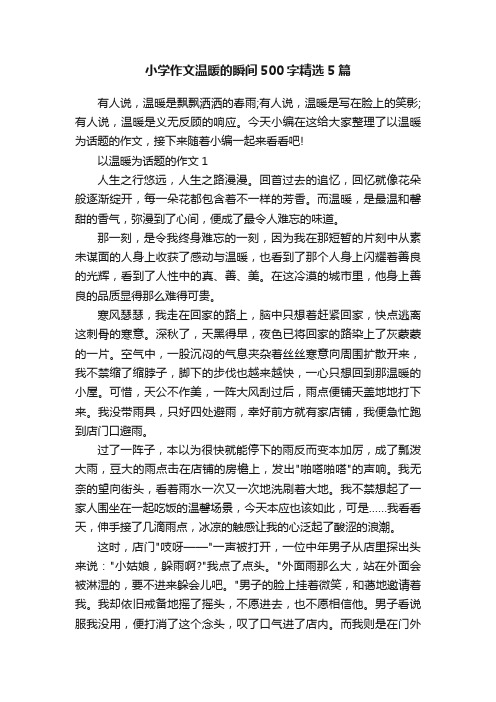 小学作文温暖的瞬间500字精选5篇

有人说，温暖是飘飘洒洒的春雨;有人说，温暖是写在脸上的笑影;有人说，温暖是义无反顾的响应。今天小编在这给大家整理了以温暖为话题的作文，接下来随着小编一起来看看吧!

以温暖为话题的作文1

人生之行悠远，人生之路漫漫。回首过去的追忆，回忆就像花朵般逐渐绽开，每一朵花都包含着不一样的芳香。而温暖，是最温和馨甜的香气，弥漫到了心间，便成了最令人难忘的味道。

那一刻，是令我终身难忘的一刻，因为我在那短暂的片刻中从素未谋面的人身上收获了感动与温暖，也看到了那个人身上闪耀着善良的光辉，看到了人性中的真、善、美。在这冷漠的城市里，他身上善良的品质显得那么难得可贵。

寒风瑟瑟，我走在回家的路上，脑中只想着赶紧回家，快点逃离这刺骨的寒意。深秋了，天黑得早，夜色已将回家的路染上了灰蒙蒙的一片。空气中，一股沉闷的气息夹杂着丝丝寒意向周围扩散开来，我不禁缩了缩脖子，脚下的步伐也越来越快，一心只想回到那温暖的小屋。可惜，天公不作美，一阵大风刮过后，雨点便铺天盖地地打下来。我没带雨具，只好四处避雨，幸好前方就有家店铺，我便急忙跑到店门口避雨。

过了一阵子，本以为很快就能停下的雨反而变本加厉，成了瓢泼大雨，豆大的雨点击在店铺的房檐上，发出"啪嗒啪嗒"的声响。我无奈的望向街头，看着雨水一次又一次地洗刷着大地。我不禁想起了一家人围坐在一起吃饭的温馨场景，今天本应也该如此，可是……我看看天，伸手接了几滴雨点，冰凉的触感让我的心泛起了酸涩的浪潮。

这时，店门"吱呀——"一声被打开，一位中年男子从店里探出头来说："小姑娘，躲雨啊?"我点了点头。"外面雨那么大，站在外面会被淋湿的，要不进来躲会儿吧。"男子的脸上挂着微笑，和蔼地邀请着我。我却依旧戒备地摇了摇头，不愿进去，也不愿相信他。男子看说服我没用，便打消了这个念头，叹了口气进了店内。而我则是在门外